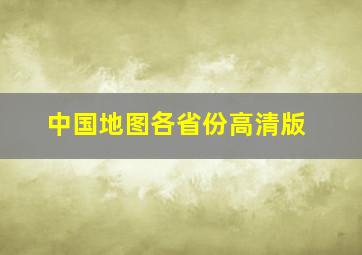 中国地图各省份高清版